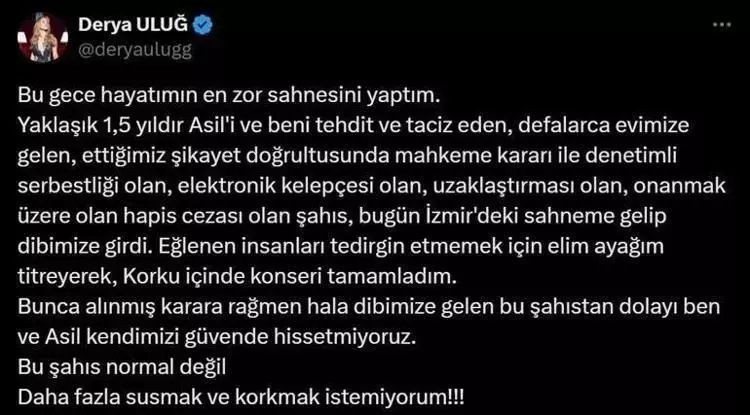 Derya ULUĞ
@deryaulugg

Bu gece hayatımın en zor sahnesini yaptım.
Yaklaşık 1,5 yıldır Asil'i ve beni tehdit ve taciz eden, defalarca evimize gelen, ettiğimiz şikayet doğrultusunda mahkeme kararı ile denetimli serbestliği olan, elektronik kelepçesi olan, uzaklaştırması olan, onanmak üzere olan hapis cezası olan şahıs, bugün İzmir'deki sahneme gelip dibimize girdi. Eğlenen insanları tedirgin etmemek için elim ayağım titreyerek, Korku içinde konseri tamamladım.
Bunca alınmış karara rağmen hala dibimize gelen bu şahıstan dolayı ben ve Asil kendimizi güvende hissetmiyoruz.
Bu şahıs normal değil
Daha fazla susmak ve korkmak istemiyorum!!!